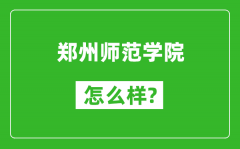 郑州师范学院

怎么样?